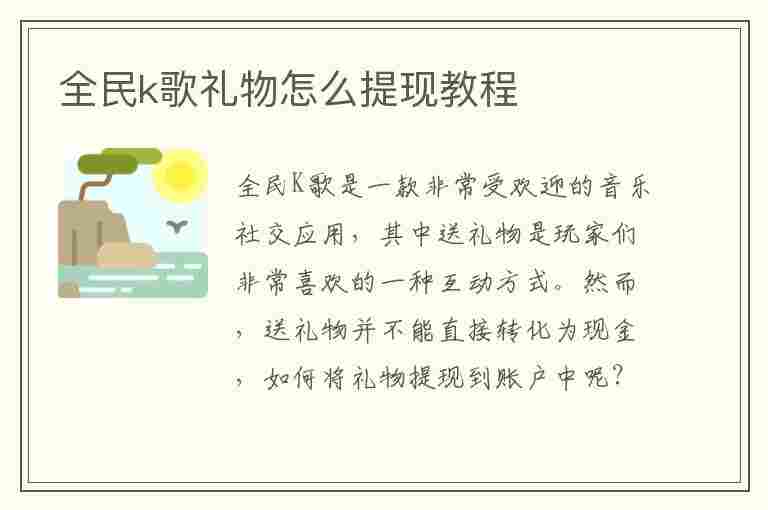 全民k歌礼物怎么提现教程

全民K歌是一款非常受欢迎的音乐社交应用，其中送礼物是玩家们非常喜欢的一种互动方式。然而，送礼物并不能直接转化为现金，如何将礼物提现到账户中呢？